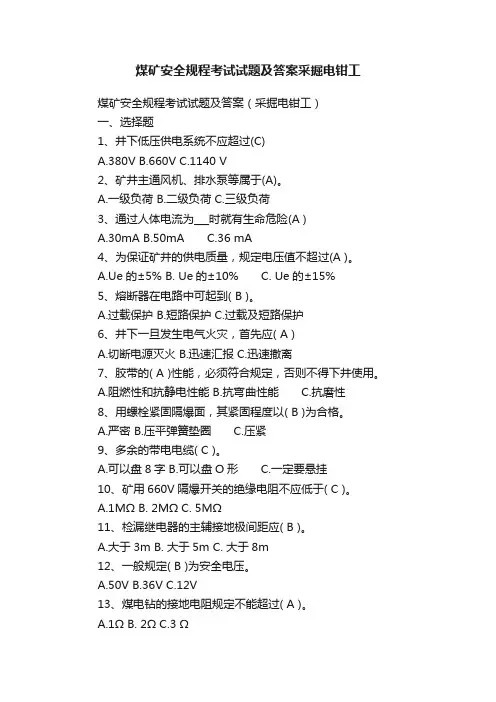 煤矿安全规程考试试题及答案采掘电钳工

煤矿安全规程考试试题及答案（采掘电钳工）

一、选择题

1、井下低压供电系统不应超过(C)

A.380V B.660V C.1140 V

2、矿井主通风机、排水泵等属于(A)。

A.一级负荷 B.二级负荷 C.三级负荷

3、通过人体电流为___时就有生命危险(A )

A.30mA B.50mA C.36 mA

4、为保证矿井的供电质量，规定电压值不超过(A )。

A.Ue 的±5% B. Ue 的±10% C. Ue 的±15%

5、熔断器在电路中可起到( B )。

A.过载保护 B.短路保护 C.过载及短路保护

6、井下一旦发生电气火灾，首先应( A )

A.切断电源灭火 B.迅速汇报 C.迅速撤离

7、胶带的( A )性能，必须符合规定，否则不得下井使用。

A.阻燃性和抗静电性能 B.抗弯曲性能 C.抗磨性

8、用螺栓紧固隔爆面，其紧固程度以( B )为合格。

A.严密 B.压平弹簧垫圈 C.压紧

9、多余的带电电缆( C )。

A.可以盘 8 字 B.可以盘 O 形 C.一定要悬挂

10、矿用 660V 隔爆开关的绝缘电阻不应低于( C )。

A.1MΩ B. 2MΩ C. 5MΩ

11、检漏继电器的主辅接地极间距应( B )。

A.大于 3m B. 大于 5m C. 大于 8m

12、一般规定( B )为安全电压。

A.50V B.36V C.12V

13、煤电钻的接地电阻规定不能超过( A )。

A.1Ω B. 2Ω C.3 Ω